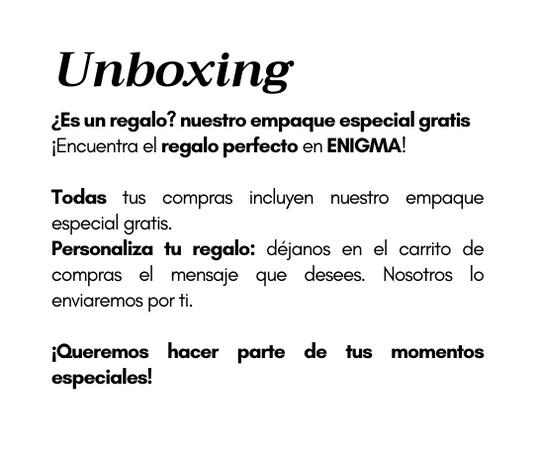 Unboxing

¿Es un regalo? nuestro empaque especial gratis
¡Encuentra el regalo perfecto en ENIGMA!

Todas tus compras incluyen nuestro empaque especial gratis.
Personaliza tu regalo: déjanos en el carrito de compras el mensaje que desees. Nosotros lo enviaremos por ti.

¡Queremos hacer parte de tus momentos especiales!